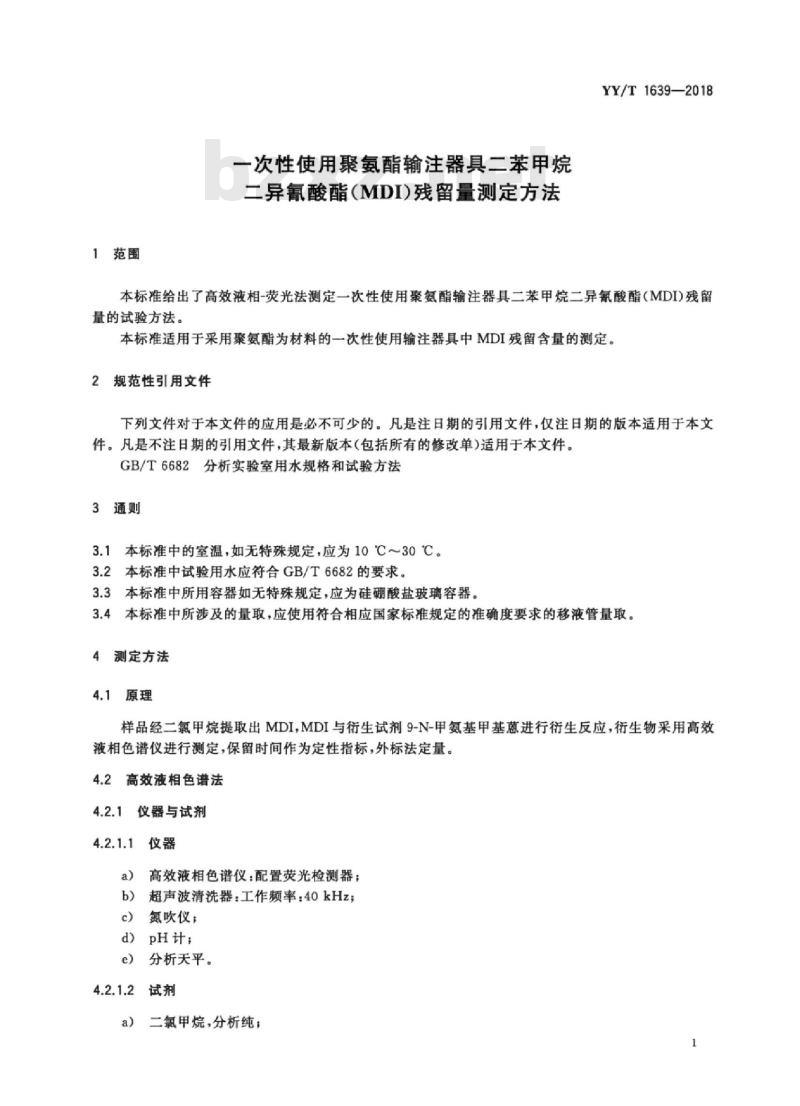 YY/T 1639—2018

一次性使用聚氨酯输注器具二苯甲烷二异氰酸酯(MDI)残留量测定方法

1 范围

本标准给出了高效液相-荧光法测定一次性使用聚氨酯输注器具二苯甲烷二异氰酸酯(MDI)残留量的试验方法。

本标准适用于采用聚氨酯为材料的一次性使用输注器具中 MDI 残留含量的测定。

2 规范性引用文件

下列文件对于本文件的应用是必不可少的。凡是注日期的引用文件,仅注日期的版本适用于本文件。凡是不注日期的引用文件,其最新版本(包括所有的修改单)适用于本文件。

GB/T 6682 分析实验室用水规格和试验方法

3 通则

3.1 本标准中的室温,如无特殊规定,应为 10 ℃～30 ℃。

3.2 本标准中试验用水应符合 GB/T 6682 的要求。

3.3 本标准中所用容器如无特殊规定,应为硅硼酸盐玻璃容器。

3.4 本标准中所涉及的量取,应使用符合相应国家标准规定的准确度要求的移液管量取。

4 测定方法

4.1 原理

样品经二氯甲烷提取出 MDI,MDI 与衍生试剂 9-N-甲氨基甲基蒽进行衍生反应,衍生物采用高效液相色谱仪进行测定,保留时间作为定性指标,外标法定量。

4.2 高效液相色谱法

4.2.1 仪器与试剂

4.2.1.1 仪器

a) 高效液相色谱仪:配置荧光检测器;

b) 超声波清洗器:工作频率:40 kHz;

c) 氮吹仪;

d) pH 计;

e) 分析天平。

4.2.1.2 试剂

a) 二氯甲烷,分析纯;

1